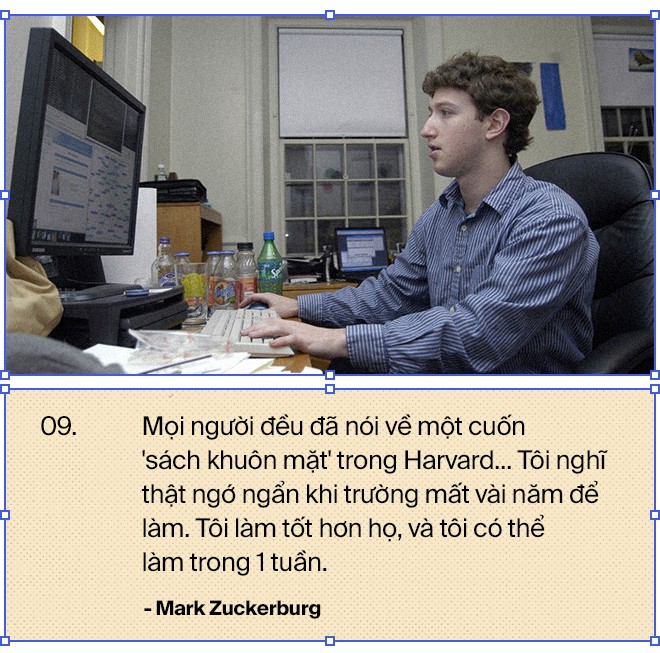 09.

Mọi người đều đã nói về một cuốn 'sách khuôn mặt' trong Harvard... Tôi nghĩ thật ngớ ngẩn khi trường mất vài năm để làm. Tôi làm tốt hơn họ, và tôi có thể làm trong 1 tuần.

- Mark Zuckerburg